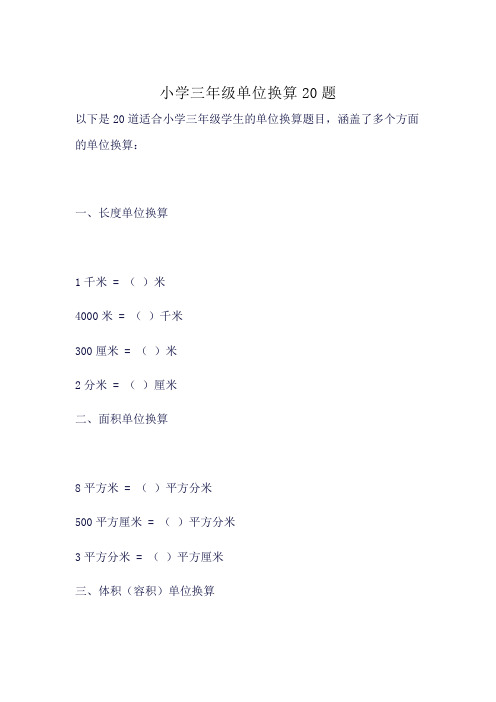 小学三年级单位换算20题

以下是20道适合小学三年级学生的单位换算题目，涵盖了多个方面的单位换算：

一、长度单位换算

1千米 = （ ）米

4000米 = （ ）千米

300厘米 = （ ）米

2分米 = （ ）厘米

二、面积单位换算

8平方米 = （ ）平方分米

500平方厘米 = （ ）平方分米

3平方分米 = （ ）平方厘米

三、体积（容积）单位换算